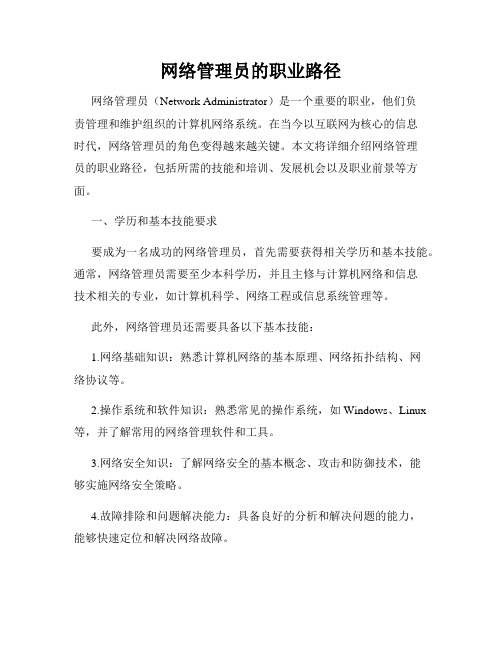 网络管理员的职业路径

网络管理员（Network Administrator）是一个重要的职业，他们负责管理和维护组织的计算机网络系统。在当今以互联网为核心的信息时代，网络管理员的角色变得越来越关键。本文将详细介绍网络管理员的职业路径，包括所需的技能和培训、发展机会以及职业前景等方面。

一、学历和基本技能要求

要成为一名成功的网络管理员，首先需要获得相关学历和基本技能。通常，网络管理员需要至少本科学历，并且主修与计算机网络和信息技术相关的专业，如计算机科学、网络工程或信息系统管理等。

此外，网络管理员还需要具备以下基本技能：

1.网络基础知识：熟悉计算机网络的基本原理、网络拓扑结构、网络协议等。

2.操作系统和软件知识：熟悉常见的操作系统，如 Windows、Linux 等，并了解常用的网络管理软件和工具。

3.网络安全知识：了解网络安全的基本概念、攻击和防御技术，能够实施网络安全策略。

4.故障排除和问题解决能力：具备良好的分析和解决问题的能力，能够快速定位和解决网络故障。